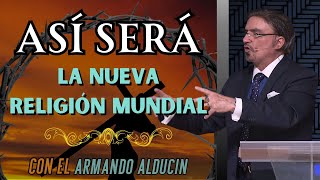 ASÍ SERÁ
LA NUEVA RELIGIÓN MUNDIAL
CON EL ARMANDO ALDUCIN